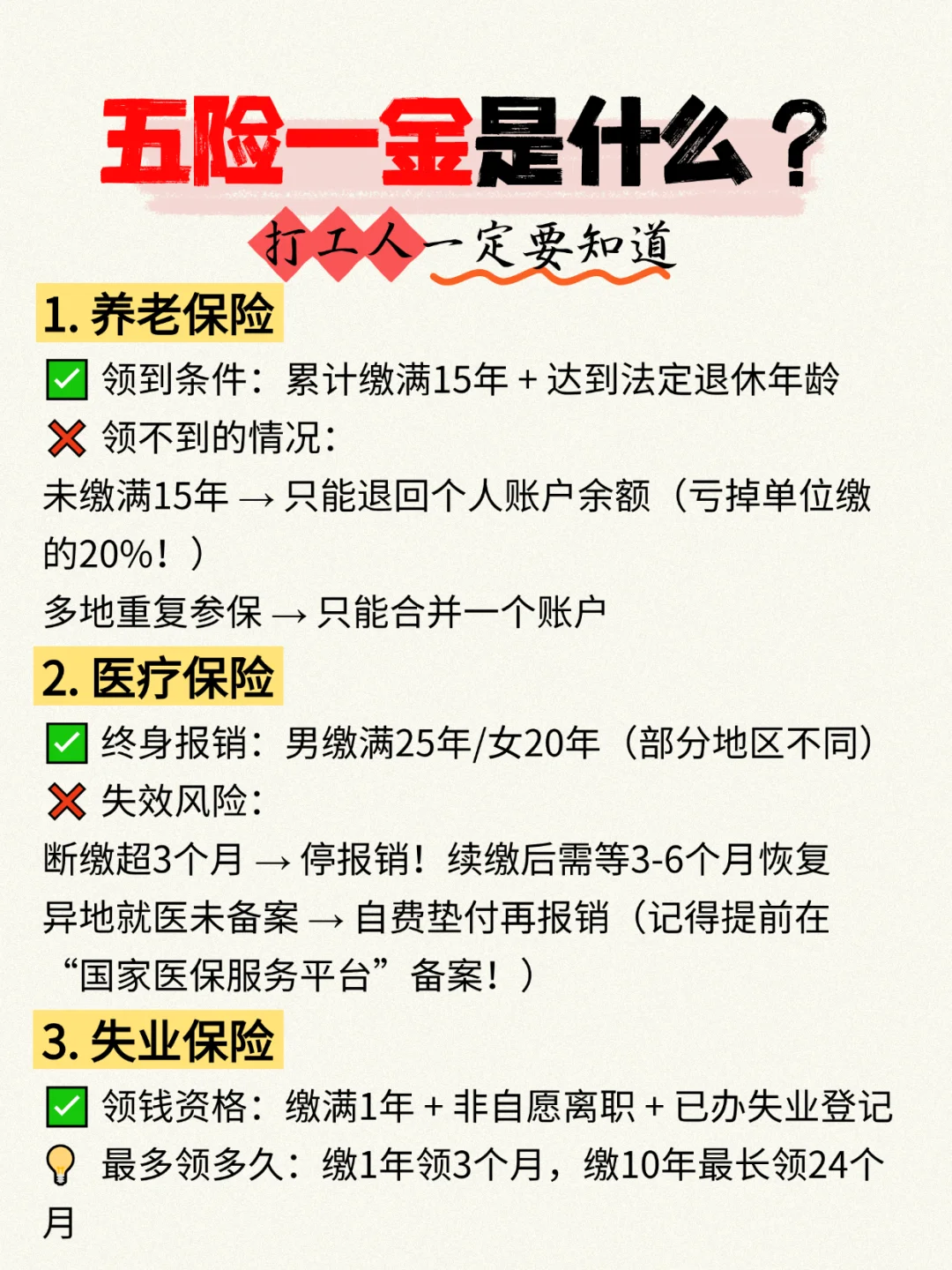 五险一金是什么？

打工人一定要知道

1. 养老保险

✅ 领到条件：累计缴满15年 + 达到法定退休年龄

❌ 领不到的情况：

未缴满15年 → 只能退回个人账户余额（亏掉单位缴的20%！）

多地重复参保 → 只能合并一个账户

2. 医疗保险

✅ 终身报销：男缴满25年/女20年（部分地区不同）

❌ 失效风险：

断缴超3个月 → 停报销！续缴后需等3-6个月恢复

异地就医未备案 → 自费垫付再报销（记得提前在“国家医保服务平台”备案！）

3. 失业保险

✅ 领钱资格：缴满1年 + 非自愿离职 + 已办失业登记

💡 最多领多久：缴1年领3个月，缴10年最长领24个月